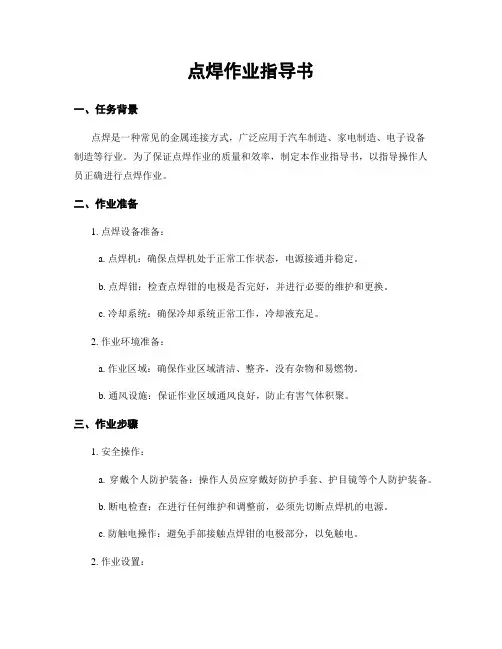 点焊作业指导书

一、任务背景

点焊是一种常见的金属连接方式，广泛应用于汽车制造、家电制造、电子设备制造等行业。为了保证点焊作业的质量和效率，制定本作业指导书，以指导操作人员正确进行点焊作业。

二、作业准备

1. 点焊设备准备：

a. 点焊机：确保点焊机处于正常工作状态，电源接通并稳定。

b. 点焊钳：检查点焊钳的电极是否完好，并进行必要的维护和更换。

c. 冷却系统：确保冷却系统正常工作，冷却液充足。

2. 作业环境准备：

a. 作业区域：确保作业区域清洁、整齐，没有杂物和易燃物。

b. 通风设施：保证作业区域通风良好，防止有害气体积聚。

三、作业步骤

1. 安全操作：

a. 穿戴个人防护装备：操作人员应穿戴好防护手套、护目镜等个人防护装备。

b. 断电检查：在进行任何维护和调整前，必须先切断点焊机的电源。

c. 防触电操作：避免手部接触点焊钳的电极部分，以免触电。

2. 作业设置：